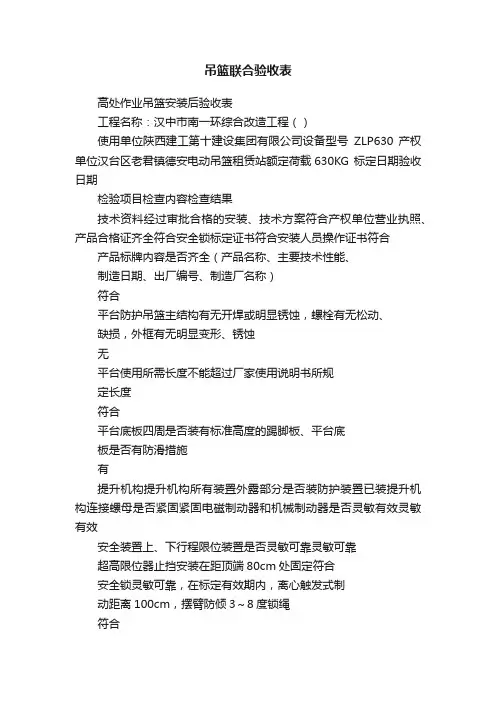 吊篮联合验收表

高处作业吊篮安装后验收表

工程名称：汉中市南一环综合改造工程（ ）

使用单位陕西建工第十建设集团有限公司设备型号 ZLP630 产权单位汉台区老君镇德安电动吊篮租赁站额定荷载 630KG 标定日期验收日期

检验项目检查内容检查结果

技术资料经过审批合格的安装、技术方案符合产权单位营业执照、产品合格证齐全符合安全锁标定证书符合安装人员操作证书符合

产品标牌内容是否齐全（产品名称、主要技术性能、

制造日期、出厂编号、制造厂名称）

符合

平台防护吊篮主结构有无开焊或明显锈蚀，螺栓有无松动、

缺损，外框有无明显变形、锈蚀

无

平台使用所需长度不能超过厂家使用说明书所规

定长度

符合

平台底板四周是否装有标准高度的踢脚板、平台底

板是否有防滑措施

有

提升机构提升机构所有装置外露部分是否装防护装置已装提升机构连接螺母是否紧固紧固电磁制动器和机械制动器是否灵敏有效灵敏有效

安全装置上、下行程限位装置是否灵敏可靠灵敏可靠

超高限位器止挡安装在距顶端 80cm 处固定符合

安全锁灵敏可靠，在标定有效期内，离心触发式制

动距离 100cm，摆臂防倾 3～8 度锁绳

符合